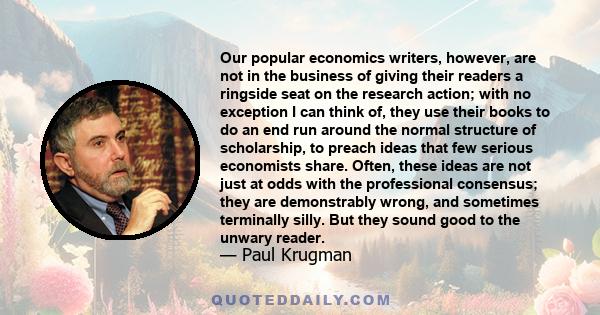 Our popular economics writers, however, are not in the business of giving their readers a ringside seat on the research action; with no exception I can think of, they use their books to do an end run around the normal structure of scholarship, to preach ideas that few serious economists share. Often, these ideas are not just at odds with the professional consensus; they are demonstrably wrong, and sometimes terminally silly. But they sound good to the unwary reader.
— Paul Krugman

QUOTEDDAILY.COM